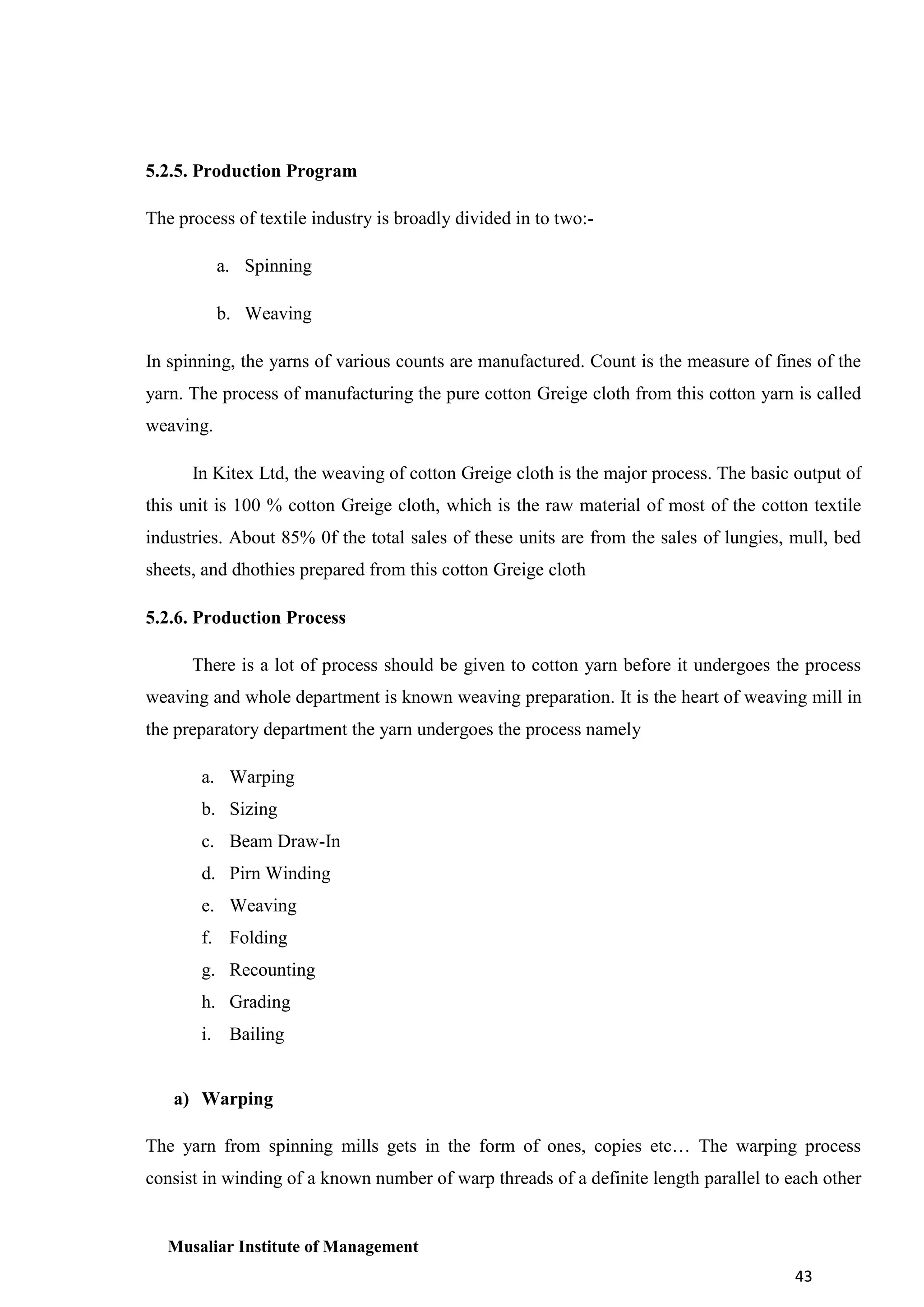 5.2.5. Production Program

The process of textile industry is broadly divided in to two:-

a. Spinning

b. Weaving

In spinning, the yarns of various counts are manufactured. Count is the measure of fines of the yarn. The process of manufacturing the pure cotton Greige cloth from this cotton yarn is called weaving.

In Kitex Ltd, the weaving of cotton Greige cloth is the major process. The basic output of this unit is 100 % cotton Greige cloth, which is the raw material of most of the cotton textile industries. About 85% 0f the total sales of these units are from the sales of lungies, mull, bed sheets, and dhothies prepared from this cotton Greige cloth

5.2.6. Production Process

There is a lot of process should be given to cotton yarn before it undergoes the process weaving and whole department is known weaving preparation. It is the heart of weaving mill in the preparatory department the yarn undergoes the process namely

a. Warping
b. Sizing
c. Beam Draw-In
d. Pirn Winding
e. Weaving
f. Folding
g. Recounting
h. Grading
i. Bailing

a) Warping

The yarn from spinning mills gets in the form of ones, copies etc… The warping process consist in winding of a known number of warp threads of a definite length parallel to each other

Musaliar Institute of Management

43